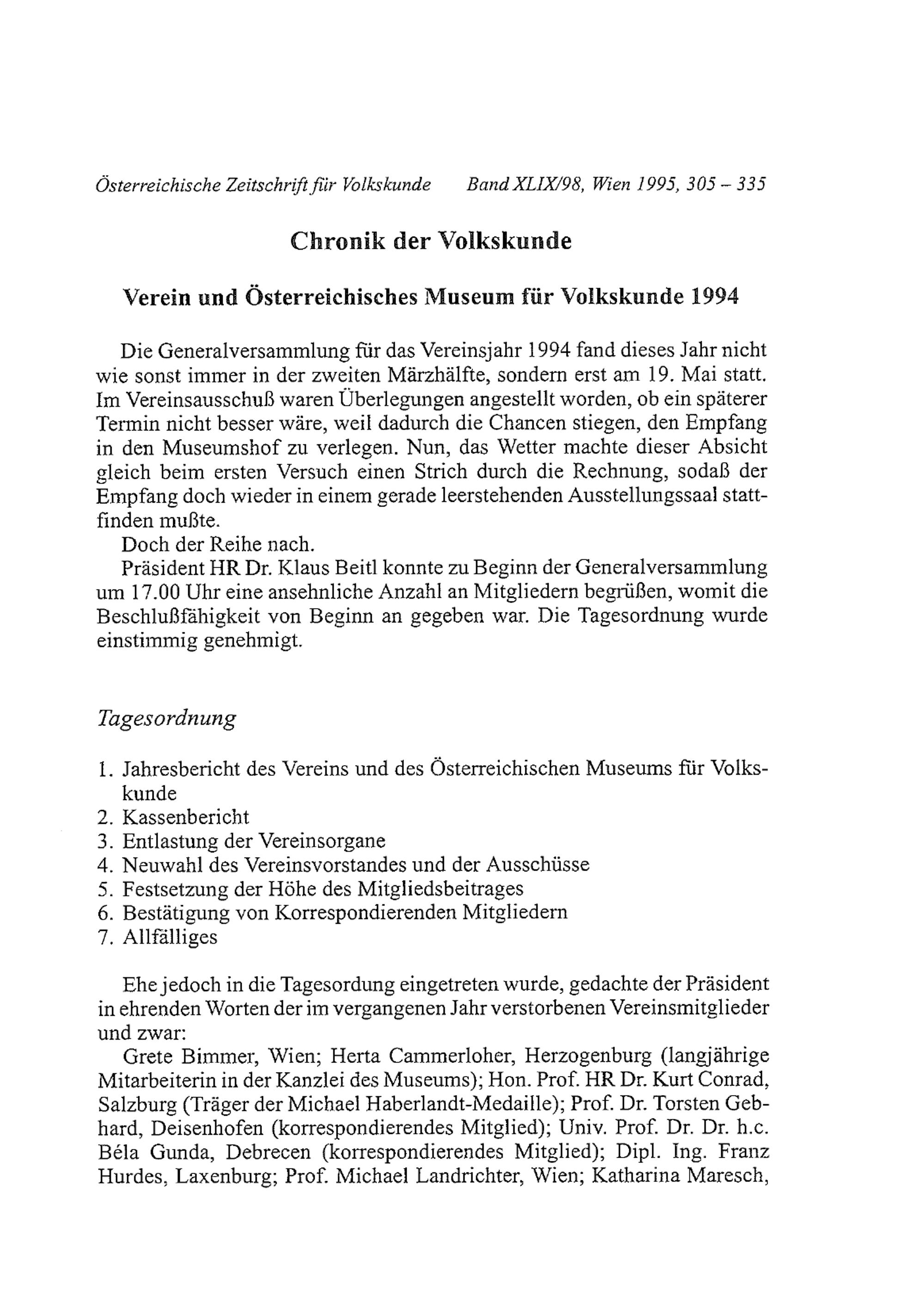 Österreichische Zeitschrift für Volkskunde Band XLIX/98, Wien 1995, 305 – 335

Chronik der Volkskunde

Verein und Österreichisches Museum für Volkskunde 1994

Die Generalversammlung für das Vereinsjahr 1994 fand dieses Jahr nicht wie sonst immer in der zweiten Märzhälfte, sondern erst am 19. Mai statt. Im Vereinsausschuß waren Überlegungen angestellt worden, ob ein späterer Termin nicht besser wäre, weil dadurch die Chancen stiegen, den Empfang in den Museumshof zu verlegen. Nun, das Wetter machte dieser Absicht gleich beim ersten Versuch einen Strich durch die Rechnung, sodaß der Empfang doch wieder in einem gerade leerstehenden Ausstellungssaal stattfinden mußte.
Doch der Reihe nach.
Präsident HR Dr. Klaus Beitl konnte zu Beginn der Generalversammlung um 17.00 Uhr eine ansehnliche Anzahl an Mitgliedern begrüßen, womit die Beschlußfähigkeit von Beginn an gegeben war. Die Tagesordnung wurde einstimmig genehmigt.

Tagesordnung

1. Jahresbericht des Vereins und des Österreichischen Museums für Volkskunde
2. Kassenbericht
3. Entlastung der Vereinsorgane
4. Neuwahl des Vereinsvorstandes und der Ausschüsse
5. Festsetzung der Höhe des Mitgliedsbeitrages
6. Bestätigung von Korrespondierenden Mitgliedern
7. Allfälliges

Ehe jedoch in die Tagesordung eingetreten wurde, gedachte der Präsident in ehrenden Worten der im vergangenen Jahr verstorbenen Vereinsmitglieder und zwar:
Grete Bimmer, Wien; Herta Cammerloher, Herzogenburg (langjährige Mitarbeiterin in der Kanzlei des Museums); Hon. Prof. HR Dr. Kurt Conrad, Salzburg (Träger der Michael Haberlandt-Medaille); Prof. Dr. Torsten Gebhard, Deisenhofen (korrespondierendes Mitglied); Univ. Prof. Dr. Dr. h.c. Béla Gunda, Debrecen (korrespondierendes Mitglied); Dipl. Ing. Franz Hurdes, Laxenburg; Prof. Michael Landrichter, Wien; Katharina Maresch,